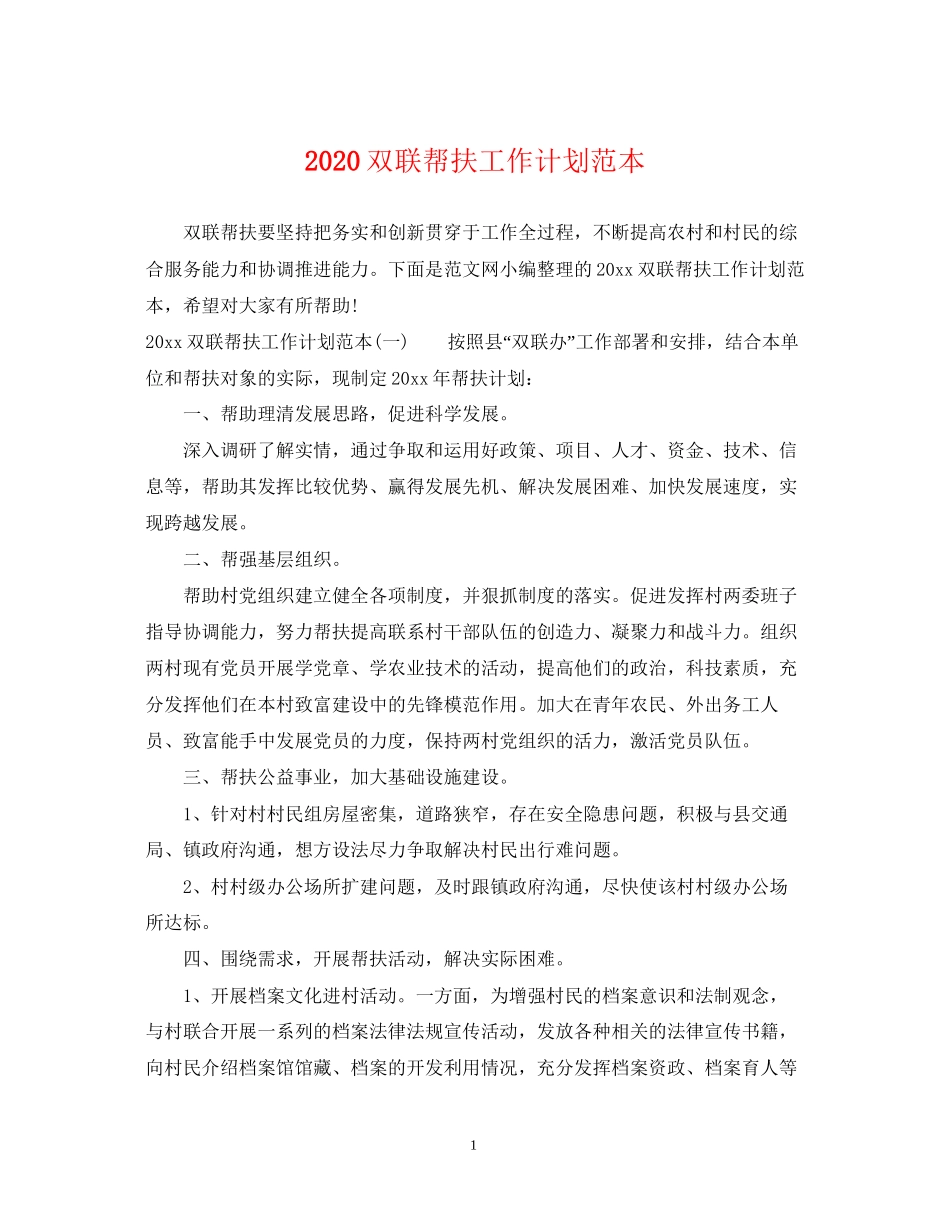 2020 双联帮扶工作计划范本

双联帮扶要坚持把务实和创新贯穿于工作全过程，不断提高农村和村民的综合服务能力和协调推进能力。下面是范文网小编整理的 20xx 双联帮扶工作计划范本，希望对大家有所帮助!

20xx 双联帮扶工作计划范本(一)　　按照县“双联办”工作部署和安排，结合本单位和帮扶对象的实际，现制定 20xx 年帮扶计划：

一、帮助理清发展思路，促进科学发展。

深入调研了解实情，通过争取和运用好政策、项目、人才、资金、技术、信息等，帮助其发挥比较优势、赢得发展先机、解决发展困难、加快发展速度，实现跨越发展。

二、帮强基层组织。

帮助村党组织建立健全各项制度，并狠抓制度的落实。促进发挥村两委班子指导协调能力，努力帮扶提高联系村干部队伍的创造力、凝聚力和战斗力。组织两村现有党员开展学党章、学农业技术的活动，提高他们的政治，科技素质，充分发挥他们在本村致富建设中的先锋模范作用。加大在青年农民、外出务工人员、致富能手中发展党员的力度，保持两村党组织的活力，激活党员队伍。

三、帮扶公益事业，加大基础设施建设。

1、针对村村民组房屋密集，道路狭窄，存在安全隐患问题，积极与县交通局、镇政府沟通，想方设法尽力争取解决村民出行难问题。

2、村村级办公场所扩建问题，及时跟镇政府沟通，尽快使该村村级办公场所达标。

四、围绕需求，开展帮扶活动，解决实际困难。

1、开展档案文化进村活动。一方面，为增强村民的档案意识和法制观念，与村联合开展一系列的档案法律法规宣传活动，发放各种相关的法律宣传书籍，向村民介绍档案馆馆藏、档案的开发利用情况，充分发挥档案资政、档案育人等

1